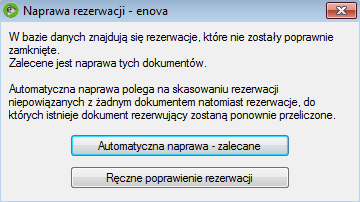 Naprawa rezerwacji - enova

W bazie danych znajdują się rezerwacje, które nie zostały poprawnie zamknięte.
Zalecene jest naprawa tych dokumentów.

Automatyczna naprawa polega na skasowaniu rezerwacji niepowiązanych z żadnym dokumentem natomiast rezerwacje, do których istnieje dokument rezerwujący zostaną ponownie przeliczone.

Automatyczna naprawa - zalecane

Ręczne poprawienie rezerwacji